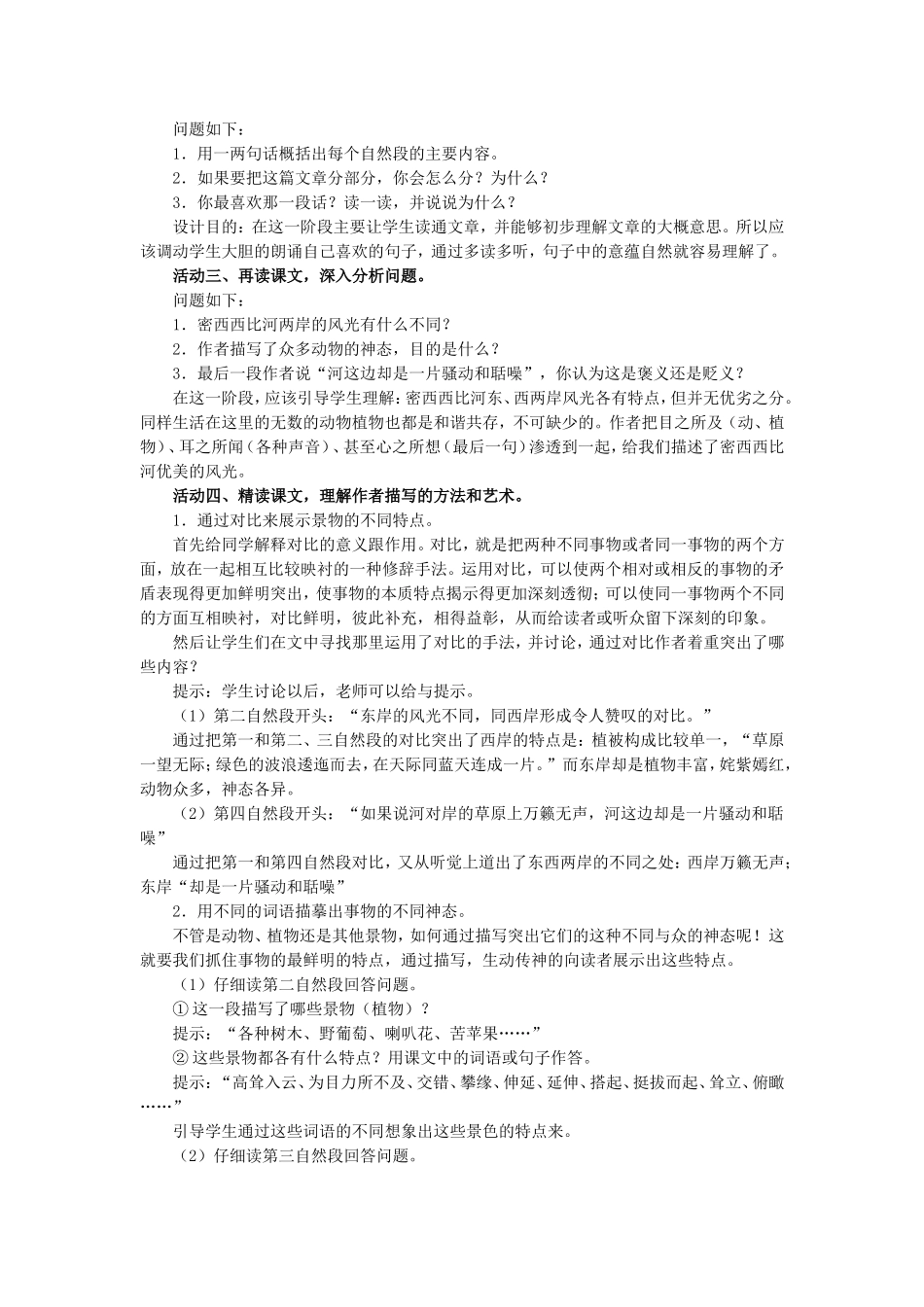 问题如下：

1．用一两句话概括出每个自然段的主要内容。

2．如果要把这篇文章分部分，你会怎么分？为什么？

3．你最喜欢那一段话？读一读，并说说为什么？

设计目的：在这一阶段主要让学生读通文章，并能够初步理解文章的大概意思。所以应该调动学生大胆的朗诵自己喜欢的句子，通过多读多听，句子中的意蕴自然就容易理解了。

活动三、再读课文，深入分析问题。

问题如下：

1．密西西比河两岸的风光有什么不同？

2．作者描写了众多动物的神态，目的是什么？

3．最后一段作者说“河这边却是一片骚动和聒噪”，你认为这是褒义还是贬义？

在这一阶段，应该引导学生理解：密西西比河东、西两岸风光各有特点，但并无优劣之分。同样生活在这里的无数的动物植物也都是和谐共存，不可缺少的。作者把目之所及（动、植物）、耳之所闻（各种声音）、甚至心之所想（最后一句）渗透到一起，给我们描述了密西西比河优美的风光。

活动四、精读课文，理解作者描写的方法和艺术。

1．通过对比来展示景物的不同特点。

首先给同学解释对比的意义跟作用。对比，就是把两种不同事物或者同一事物的两个方面，放在一起相互比较映衬的一种修辞手法。运用对比，可以使两个相对或相反的事物的矛盾表现得更加鲜明突出，使事物的本质特点揭示得更加深刻透彻；可以使同一事物两个不同的方面互相映衬，对比鲜明，彼此补充，相得益彰，从而给读者或听众留下深刻的印象。

然后让学生们在文中寻找那里运用了对比的手法，并讨论，通过对比作者着重突出了哪些内容？

提示：学生讨论以后，老师可以给与提示。

（1）第二自然段开头：“东岸的风光不同，同西岸形成令人赞叹的对比。”

通过把第一和第二、三自然段的对比突出了西岸的特点是：植被构成比较单一，“草原一望无际；绿色的波浪逶迤而去，在天际同蓝天连成一片。”而东岸却是植物丰富，姹紫嫣红，动物众多，神态各异。

（2）第四自然段开头：“如果说河对岸的草原上万籁无声，河这边却是一片骚动和聒噪”

通过把第一和第四自然段对比，又从听觉上道出了东西两岸的不同之处：西岸万籁无声；东岸“却是一片骚动和聒噪”

2．用不同的词语描摹出事物的不同神态。

不管是动物、植物还是其他景物，如何通过描写突出它们的这种不同与众的神态呢！这就要我们抓住事物的最鲜明的特点，通过描写，生动传神的向读者展示出这些特点。

（1）仔细读第二自然段回答问题。

①这一段描写了哪些景物（植物）？

提示：“各种树木、野葡萄、喇叭花、苦苹果……”

②这些景物都各有什么特点？用课文中的词语或句子作答。

提示：“高耸入云、为目力所不及、交错、攀缘、伸延、延伸、搭起、挺拔而起、耸立、俯瞰……”

引导学生通过这些词语的不同想象出这些景色的特点来。

（2）仔细读第三自然段回答问题。